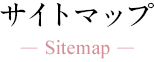 サイトマップ

— Sitemap —